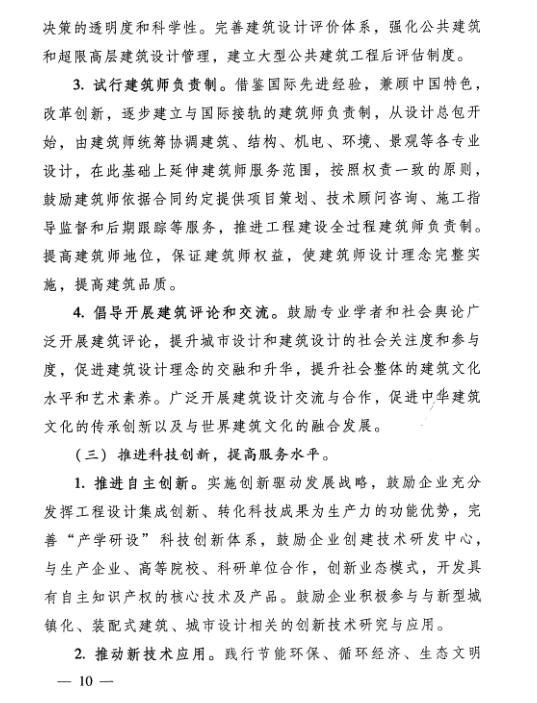 决策的透明度和科学性。完善建筑设计评价体系，强化公共建筑和超限高层建筑设计管理，建立大型公共建筑工程后评估制度。

3. 试行建筑师负责制。借鉴国际先进经验，兼顾中国特色，改革创新，逐步建立与国际接轨的建筑师负责制，从设计总包开始，由建筑师统筹协调建筑、结构、机电、环境、景观等各专业设计，在此基础上延伸建筑师服务范围，按照权责一致的原则，鼓励建筑师依据合同约定提供项目策划、技术顾问咨询、施工指导监督和后期跟踪等服务，推进工程建设全过程建筑师负责制。提高建筑师地位，保证建筑师权益，使建筑师设计理念完整实施，提高建筑品质。

4. 倡导开展建筑评论和交流。鼓励专业学者和社会舆论广泛开展建筑评论，提升城市设计和建筑设计的社会关注度和参与度，促进建筑设计理念的交融和升华，提升社会整体的建筑文化水平和艺术素养。广泛开展建筑设计交流与合作，促进中华建筑文化的传承创新以及与世界建筑文化的融合发展。

（三）推进科技创新，提高服务水平。

1. 推进自主创新。实施创新驱动发展战略，鼓励企业充分发挥工程设计集成创新、转化科技成果为生产力的功能优势，完善“产学研设”科技创新体系，鼓励企业创建技术研发中心，与生产企业、高等院校、科研单位合作，创新业态模式，开发具有自主知识产权的核心技术及产品。鼓励企业积极参与与新型城镇化、装配式建筑、城市设计相关的创新技术研究与应用。

2. 推动新技术应用。践行节能环保、循环经济、生态文明

— 10 —